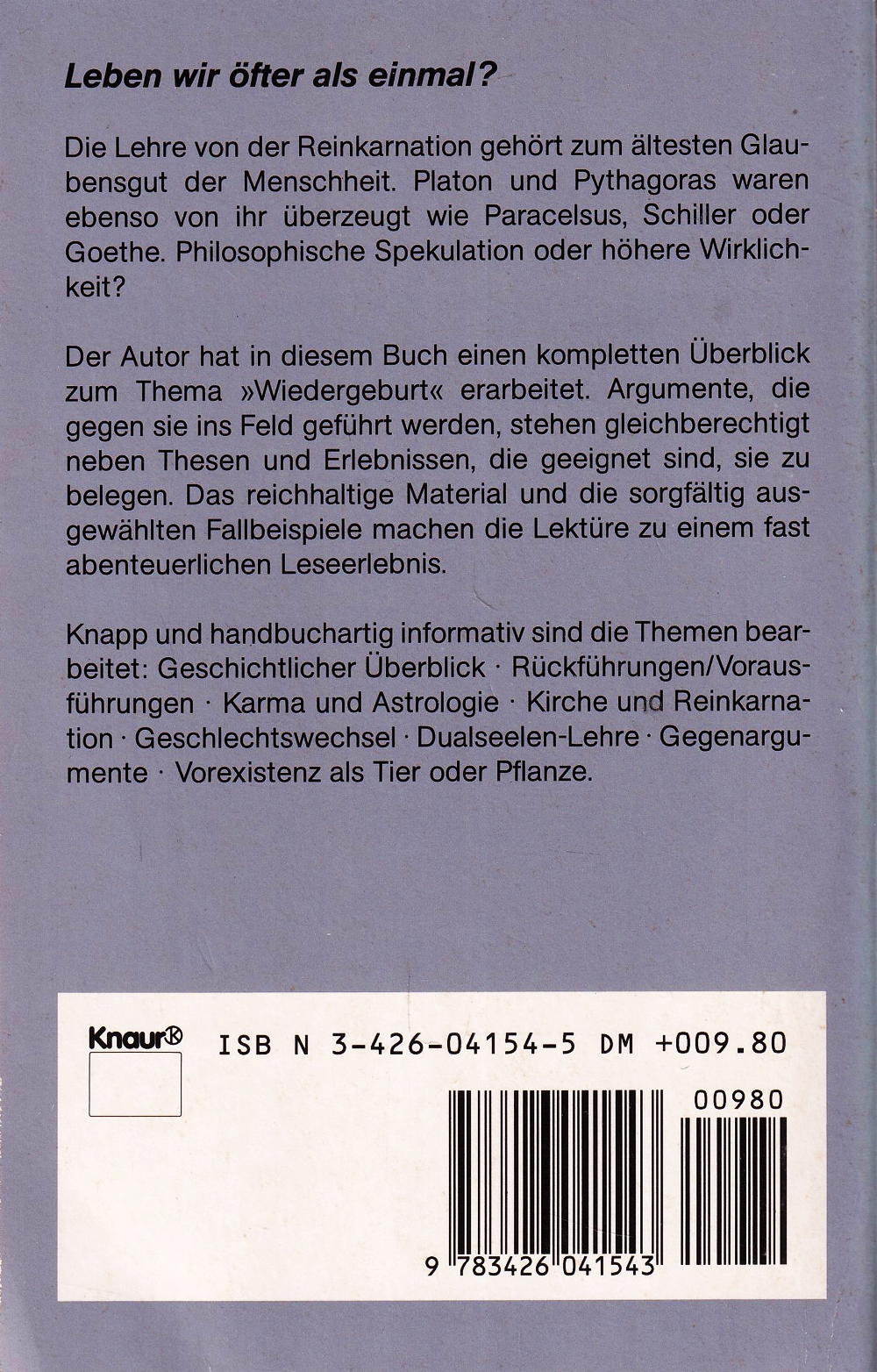 Leben wir öfter als einmal?

Die Lehre von der Reinkarnation gehört zum ältesten Glaubensgut der Menschheit. Platon und Pythagoras waren ebenso von ihr überzeugt wie Paracelsus, Schiller oder Goethe. Philosophische Spekulation oder höhere Wirklichkeit?

Der Autor hat in diesem Buch einen kompletten Überblick zum Thema »Wiedergeburt« erarbeitet. Argumente, die gegen sie ins Feld geführt werden, stehen gleichberechtigt neben Thesen und Erlebnissen, die geeignet sind, sie zu belegen. Das reichhaltige Material und die sorgfältig ausgewählten Fallbeispiele machen die Lektüre zu einem fast abenteuerlichen Leseerlebnis.

Knapp und handbuchartig informativ sind die Themen bearbeitet: Geschichtlicher Überblick · Rückführungen/Vorausführungen · Karma und Astrologie · Kirche und Reinkarnation · Geschlechtswechsel · Dualseelen-Lehre · Gegenargumente · Vorexistenz als Tier oder Pflanze.

Knaur®

ISB N 3-426-04154-5 DM +009.80

00980

9 783426 041543